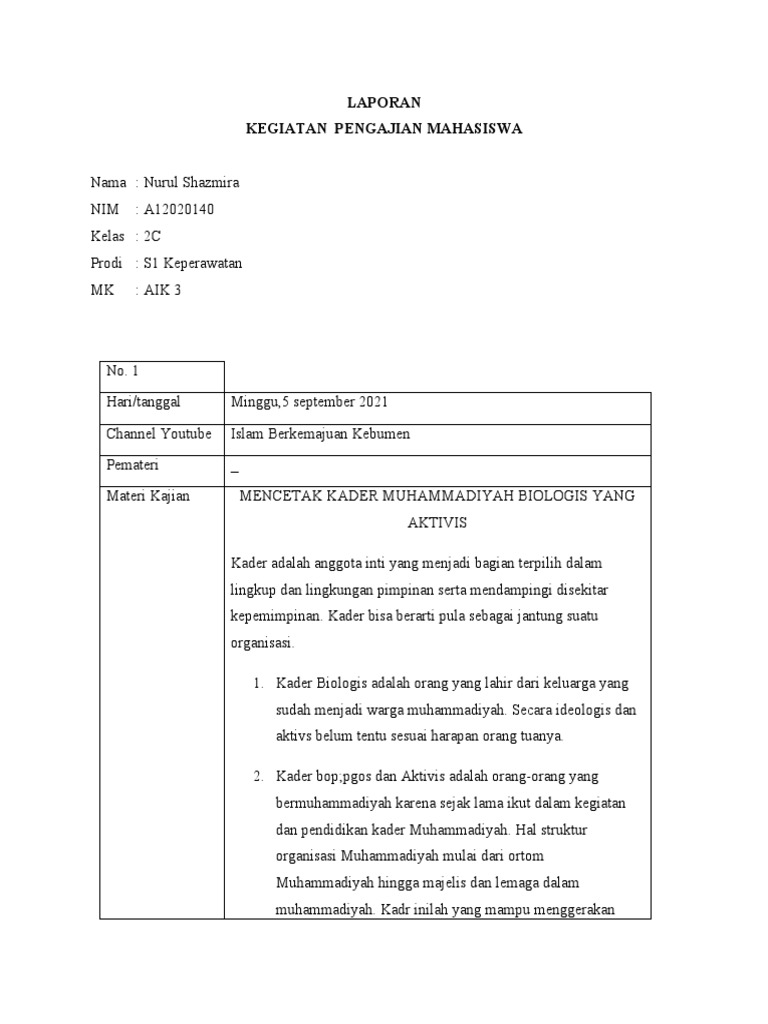 LAPORAN
KEGIATAN PENGAJIAN MAHASISWA

Nama : Nurul Shazmira
NIM : A12020140
Kelas : 2C
Prodi : S1 Keperawatan
MK : AIK 3

| No. 1 | |
|---|---|
| Hari/tanggal | Minggu,5 september 2021 |
| Channel Youtube | Islam Berkemajuan Kebumen |
| Pemateri | _ |
| Materi Kajian | MENCETAK KADER MUHAMMADIYAH BIOLOGIS YANG AKTIVIS<br><br>Kader adalah anggota inti yang menjadi bagian terpilih dalam lingkup dan lingkungan pimpinan serta mendampingi disekitar kepemimpinan. Kader bisa berarti pula sebagai jantung suatu organisasi.<br><br>1. Kader Biologis adalah orang yang lahir dari keluarga yang sudah menjadi warga muhammadiyah. Secara ideologis dan aktivs belum tentu sesuai harapan orang tuanya.<br><br>2. Kader bop;pgos dan Aktivis adalah orang-orang yang bermuhammadiyah karena sejak lama ikut dalam kegiatan dan pendidikan kader Muhammadiyah. Hal struktur organisasi Muhammadiyah mulai dari ortom Muhammadiyah hingga majelis dan lemaga dalam muhammadiyah. Kadr inilah yang mampu menggerakan |